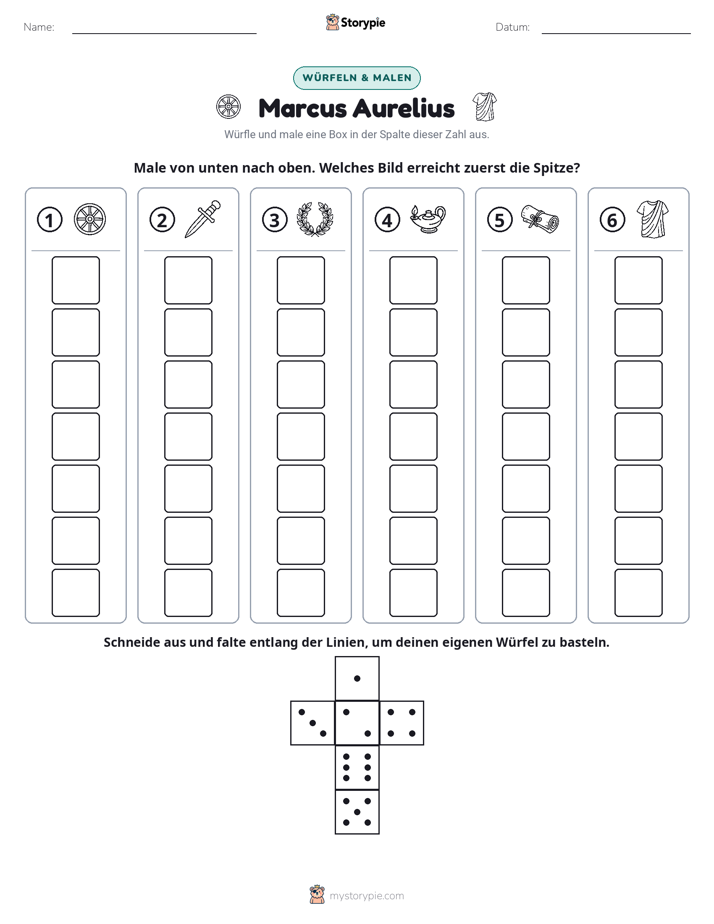 Name: ____ Storypie Datum: ____

WÜRFELN & MALEN

Marcus Aurelius

Würfle und male eine Box in der Spalte dieser Zahl aus.

Male von unten nach oben. Welches Bild erreicht zuerst die Spitze?

1

2

3

4

5

6

Schneide aus und falte entlang der Linien, um deinen eigenen Würfel zu basteln.

mystorypie.com